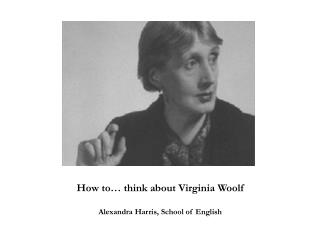 How to… think about Virginia Woolf

Alexandra Harris, School of English